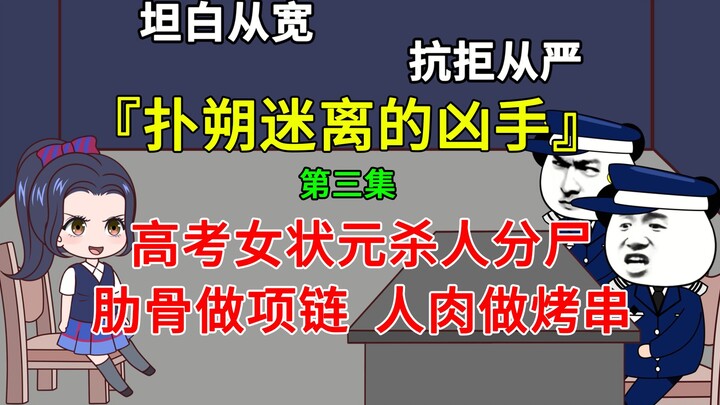 坦白从宽

抗拒从严

『扑朔迷离的凶手』

第三集

高考女状元杀人分尸

肋骨做项链 人肉做烤串